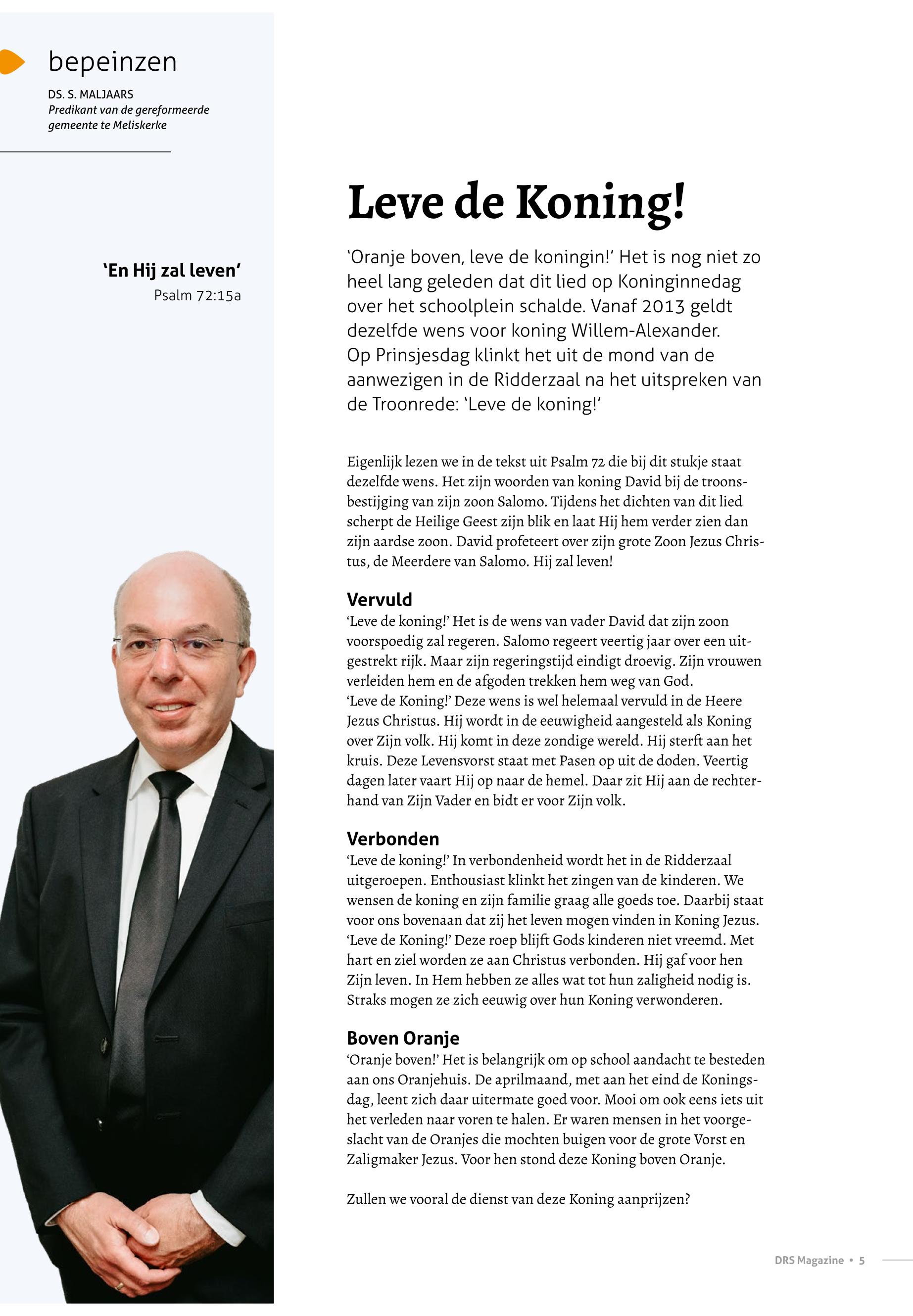 bepeinzen

DS. S. MALJAARS
Predikant van de gereformeerde gemeente te Meliskerke

'En Hij zal leven'
Psalm 72:15a

Leve de Koning!

'Oranje boven, leve de koningin!' Het is nog niet zo heel lang geleden dat dit lied op Koninginnedag over het schoolplein schalde. Vanaf 2013 geldt dezelfde wens voor koning Willem-Alexander. Op Prinsjesdag klinkt het uit de mond van de aanwezigen in de Ridderzaal na het uitspreken van de Troonrede: 'Leve de koning!'

Eigenlijk lezen we in de tekst uit Psalm 72 die bij dit stukje staat dezelfde wens. Het zijn woorden van koning David bij de troonsbestijging van zijn zoon Salomo. Tijdens het dichten van dit lied scherpt de Heilige Geest zijn blik en laat Hij hem verder zien dan zijn aardse zoon. David profeteert over zijn grote Zoon Jezus Christus, de Meerdere van Salomo. Hij zal leven!

Vervuld
'Leve de koning!' Het is de wens van vader David dat zijn zoon voorspoedig zal regeren. Salomo regeert veertig jaar over een uitgestrekt rijk. Maar zijn regeringstijd eindigt droevig. Zijn vrouwen verleiden hem en de afgoden trekken hem weg van God.
'Leve de Koning!' Deze wens is wel helemaal vervuld in de Heere Jezus Christus. Hij wordt in de eeuwigheid aangesteld als Koning over Zijn volk. Hij komt in deze zondige wereld. Hij sterft aan het kruis. Deze Levensvorst staat met Pasen op uit de doden. Veertig dagen later vaart Hij op naar de hemel. Daar zit Hij aan de rechterhand van Zijn Vader en bidt er voor Zijn volk.

Verbonden
'Leve de koning!' In verbondenheid wordt het in de Ridderzaal uitgeroepen. Enthousiast klinkt het zingen van de kinderen. We wensen de koning en zijn familie graag alle goeds toe. Daarbij staat voor ons bovenaan dat zij het leven mogen vinden in Koning Jezus.
'Leve de Koning!' Deze roep blijft Gods kinderen niet vreemd. Met hart en ziel worden ze aan Christus verbonden. Hij gaf voor hen Zijn leven. In Hem hebben ze alles wat tot hun zaligheid nodig is. Straks mogen ze zich eeuwig over hun Koning verwonderen.

Boven Oranje
'Oranje boven!' Het is belangrijk om op school aandacht te besteden aan ons Oranjehuis. De aprilmaand, met aan het eind de Koningsdag, leent zich daar uitermate goed voor. Mooi om ook eens iets uit het verleden naar voren te halen. Er waren mensen in het voorgeslacht van de Oranjes die mochten buigen voor de grote Vorst en Zaligmaker Jezus. Voor hen stond deze Koning boven Oranje.

Zullen we vooral de dienst van deze Koning aanprijzen?

DRS Magazine • 5